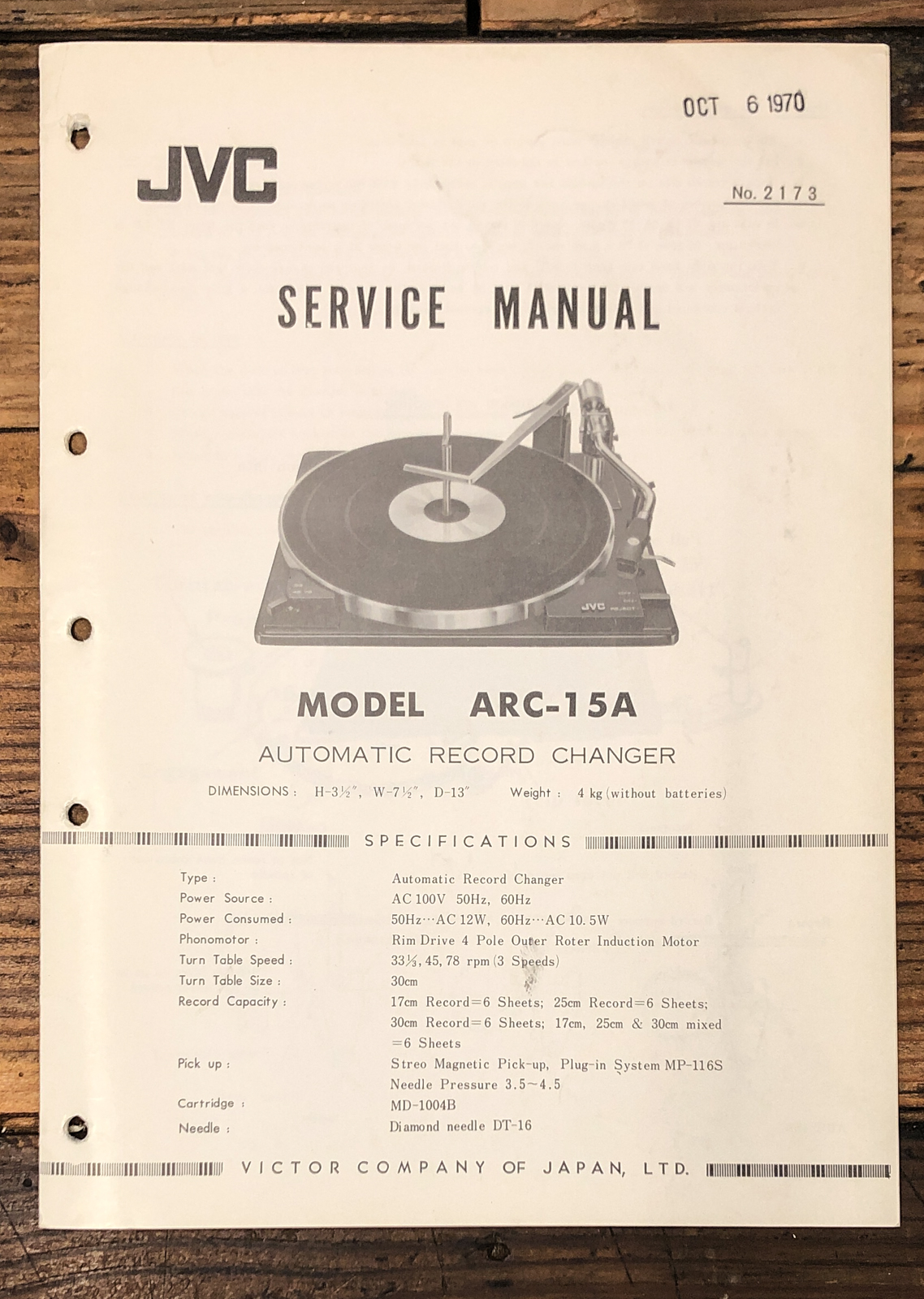 OCT 6 1970

JVC

No. 2173

SERVICE MANUAL

JVC

MODEL ARC-15A

AUTOMATIC RECORD CHANGER

DIMENSIONS : H-3½", W-7½", D-13" Weight : 4 kg (without batteries)

SPECIFICATIONS

| | |
|---|---|
| Type : | Automatic Record Changer |
| Power Source : | AC 100V 50Hz, 60Hz |
| Power Consumed : | 50Hz···AC 12W, 60Hz···AC 10.5W |
| Phonomotor : | Rim Drive 4 Pole Outer Roter Induction Motor |
| Turn Table Speed : | 33⅓, 45, 78 rpm (3 Speeds) |
| Turn Table Size : | 30cm |
| Record Capacity : | 17cm Record=6 Sheets; 25cm Record=6 Sheets; 30cm Record=6 Sheets; 17cm, 25cm & 30cm mixed =6 Sheets |
| Pick up : | Streo Magnetic Pick-up, Plug-in System MP-116S Needle Pressure 3.5~4.5 |
| Cartridge : | MD-1004B |
| Needle : | Diamond needle DT-16 |

VICTOR COMPANY OF JAPAN, LTD.